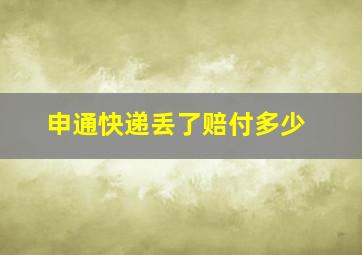 申通快递丢了赔付多少